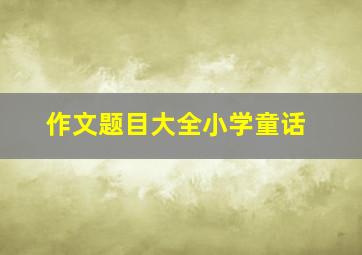 作文题目大全小学童话